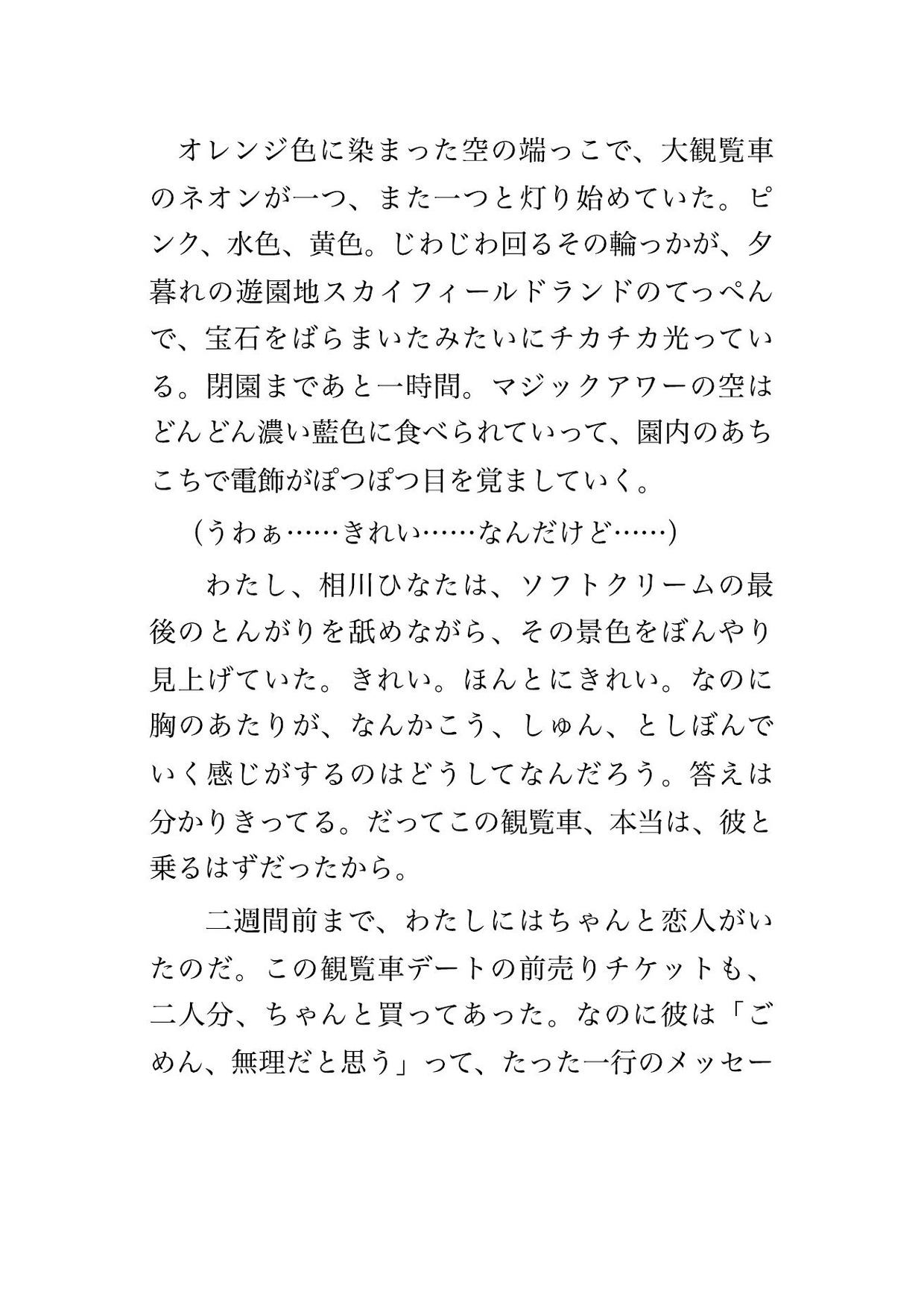 オレンジ色に染まった空の端っこで、大観覧車のネオンが一つ、また一つと灯り始めていた。ピンク、水色、黄色。じわじわ回るその輪っかが、夕暮れの遊園地スカイフィールドランドのてっぺんで、宝石をばらまいたみたいにチカチカ光っている。閉園まであと一時間。マジックアワーの空はどんどん濃い藍色に食べられていって、園内のあちこちで電飾がぽつぽつ目を覚ましていく。

(うわぁ……きれい……なんだけど……)

わたし、相川ひなたは、ソフトクリームの最後のとんがりを舐めながら、その景色をぼんやり見上げていた。きれい。ほんとにきれい。なのに胸のあたりが、なんかこう、しゅん、としぼんでいく感じがするのはどうしてなんだろう。答えは分かりきってる。だってこの観覧車、本当は、彼と乗るはずだったから。

二週間前まで、わたしにはちゃんと恋人がいたのだ。この観覧車デートの前売りチケットも、二人分、ちゃんと買ってあった。なのに彼は「ごめん、無理だと思う」って、たった一行のメッセー